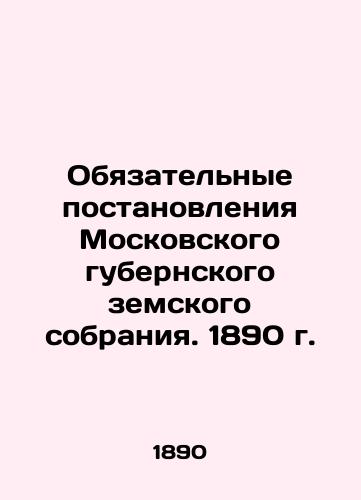 Обязательные постановления Московского губернского земского собрания. 1890 г.

1890